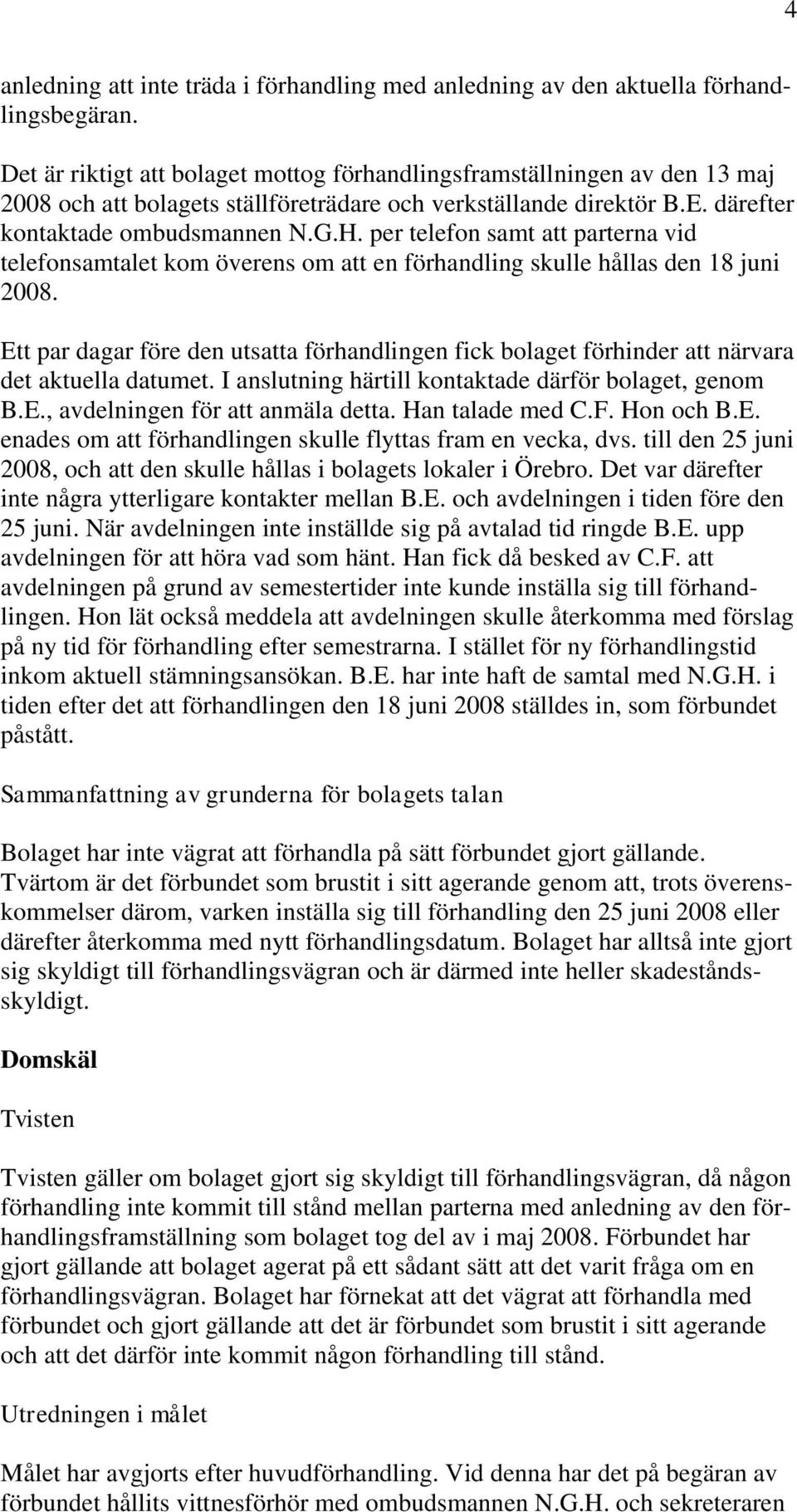 4

anledning att inte träda i förhandling med anledning av den aktuella förhandlingsbegäran.

Det är riktigt att bolaget mottog förhandlingsframställningen av den 13 maj 2008 och att bolagets ställföreträdare och verkställande direktör B.E. därefter kontaktade ombudsmannen N.G.H. per telefon samt att parterna vid telefonsamtalet kom överens om att en förhandling skulle hållas den 18 juni 2008.

Ett par dagar före den utsatta förhandlingen fick bolaget förhinder att närvara det aktuella datumet. I anslutning härtill kontaktade därför bolaget, genom B.E., avdelningen för att anmäla detta. Han talade med C.F. Hon och B.E. enades om att förhandlingen skulle flyttas fram en vecka, dvs. till den 25 juni 2008, och att den skulle hållas i bolagets lokaler i Örebro. Det var därefter inte några ytterligare kontakter mellan B.E. och avdelningen i tiden före den 25 juni. När avdelningen inte inställde sig på avtalad tid ringde B.E. upp avdelningen för att höra vad som hänt. Han fick då besked av C.F. att avdelningen på grund av semestertider inte kunde inställa sig till förhandlingen. Hon lät också meddela att avdelningen skulle återkomma med förslag på ny tid för förhandling efter semestrarna. I stället för ny förhandlingstid inkom aktuell stämningsansökan. B.E. har inte haft de samtal med N.G.H. i tiden efter det att förhandlingen den 18 juni 2008 ställdes in, som förbundet påstått.

Sammanfattning av grunderna för bolagets talan

Bolaget har inte vägrat att förhandla på sätt förbundet gjort gällande. Tvärtom är det förbundet som brustit i sitt agerande genom att, trots överenskommelser därom, varken inställa sig till förhandling den 25 juni 2008 eller därefter återkomma med nytt förhandlingsdatum. Bolaget har alltså inte gjort sig skyldigt till förhandlingsvägran och är därmed inte heller skadeståndsskyldigt.

Domskäl

Tvisten

Tvisten gäller om bolaget gjort sig skyldigt till förhandlingsvägran, då någon förhandling inte kommit till stånd mellan parterna med anledning av den förhandlingsframställning som bolaget tog del av i maj 2008. Förbundet har gjort gällande att bolaget agerat på ett sådant sätt att det varit fråga om en förhandlingsvägran. Bolaget har förnekat att det vägrat att förhandla med förbundet och gjort gällande att det är förbundet som brustit i sitt agerande och att det därför inte kommit någon förhandling till stånd.

Utredningen i målet

Målet har avgjorts efter huvudförhandling. Vid denna har det på begäran av förbundet hållits vittnesförhör med ombudsmannen N.G.H. och sekreteraren